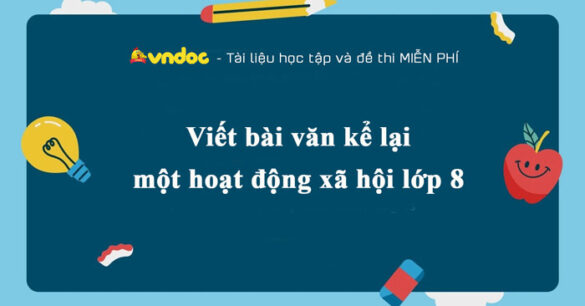 vndoc - Tài liệu học tập và đề thi MIỄN PHÍ

Viết bài văn kể lại một hoạt động xã hội lớp 8